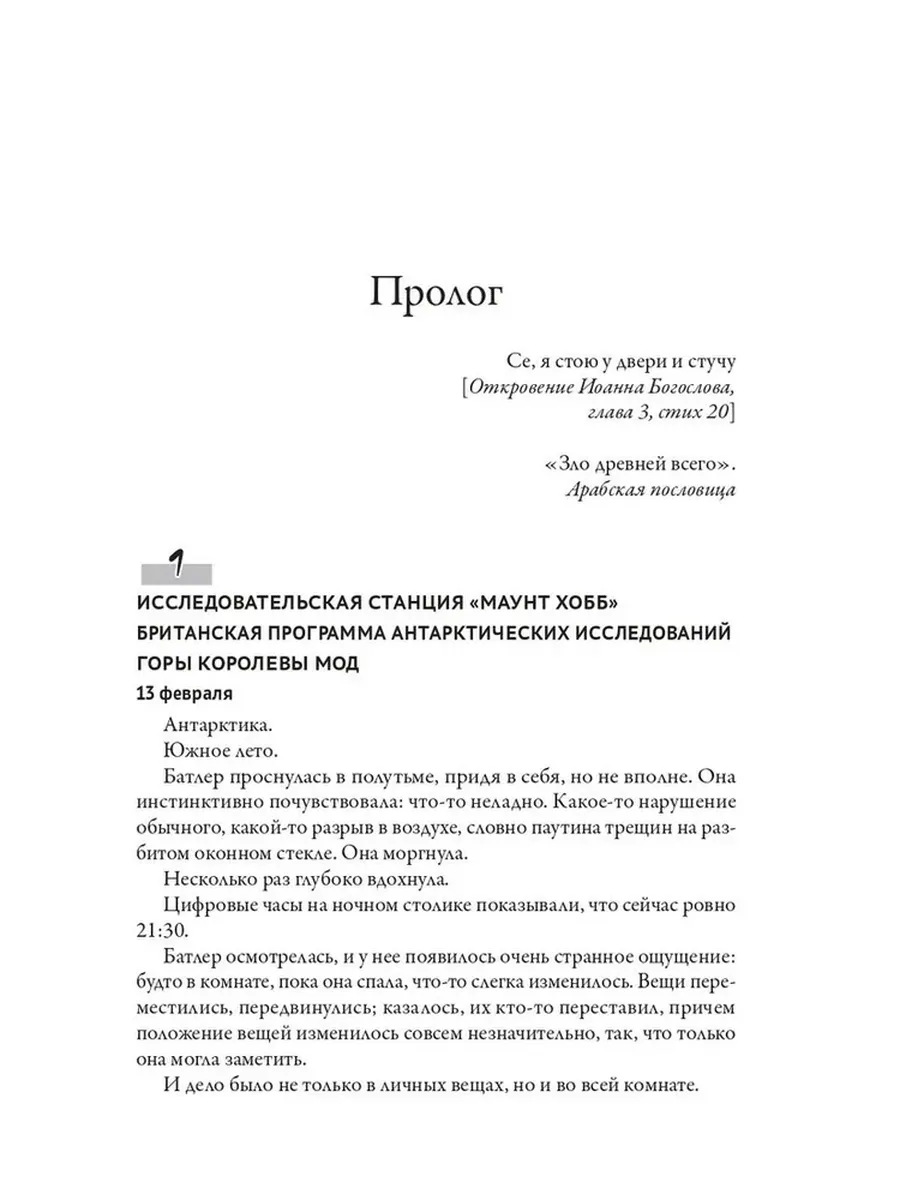 Пролог

Се, я стою у двери и стучу
[Откровение Иоанна Богослова, глава 3, стих 20]

«Зло древней всего».
Арабская пословица

1

ИССЛЕДОВАТЕЛЬСКАЯ СТАНЦИЯ «МАУНТ ХОББ»
БРИТАНСКАЯ ПРОГРАММА АНТАРКТИЧЕСКИХ ИССЛЕДОВАНИЙ
ГОРЫ КОРОЛЕВЫ МОД
13 февраля

Антарктика.

Южное лето.

Батлер проснулась в полутьме, придя в себя, но не вполне. Она инстинктивно почувствовала: что-то неладно. Какое-то нарушение обычного, какой-то разрыв в воздухе, словно паутина трещин на разбитом оконном стекле. Она моргнула.

Несколько раз глубоко вдохнула.

Цифровые часы на ночном столике показывали, что сейчас ровно 21:30.

Батлер осмотрелась, и у нее появилось очень странное ощущение: будто в комнате, пока она спала, что-то слегка изменилось. Вещи переместились, передвинулись; казалось, их кто-то переставил, причем положение вещей изменилось совсем незначительно, так, что только она могла заметить.

И дело было не только в личных вещах, но и во всей комнате.